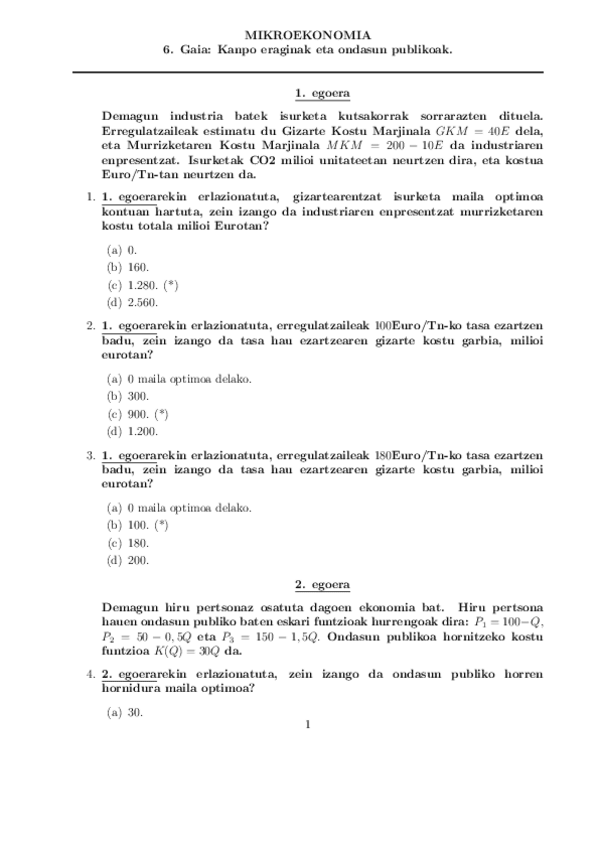 MIKROEKONOMIA
6. Gaia: Kanpo eraginak eta ondasun publikoak.

1. egoera

Demagun industria batek isurketa kutsakorrak sorrarazten dituela. Erregulatzaileak estimatu du Gizarte Kostu Marjinala $GKM = 40E$ dela, eta Murrizketaren Kostu Marjinala $MKM = 200 - 10E$ da industriaren enpresentzat. Isurketak CO2 milioi unitateetan neurtzen dira, eta kostua Euro/Tn-tan neurtzen da.

1. 1. egoerarekin erlazionatuta, gizartearentzat isurketa maila optimoa kontuan hartuta, zein izango da industriaren enpresentzat murrizketaren kostu totala milioi Eurotan?

(a) 0.
(b) 160.
(c) 1.280. (*)
(d) 2.560.

2. 1. egoerarekin erlazionatuta, erregulatzaileak 100Euro/Tn-ko tasa ezartzen badu, zein izango da tasa hau ezartzearen gizarte kostu garbia, milioi eurotan?

(a) 0 maila optimoa delako.
(b) 300.
(c) 900. (*)
(d) 1.200.

3. 1. egoerarekin erlazionatuta, erregulatzaileak 180Euro/Tn-ko tasa ezartzen badu, zein izango da tasa hau ezartzearen gizarte kostu garbia, milioi eurotan?

(a) 0 maila optimoa delako.
(b) 100. (*)
(c) 180.
(d) 200.

2. egoera

Demagun hiru pertsonaz osatuta dagoen ekonomia bat. Hiru pertsona hauen ondasun publiko baten eskari funtzioak hurrengoak dira: $P_1 = 100 - Q$, $P_2 = 50 - 0,5Q$ eta $P_3 = 150 - 1,5Q$. Ondasun publikoa hornitzeko kostu funtzioa $K(Q) = 30Q$ da.

4. 2. egoerarekin erlazionatuta, zein izango da ondasun publiko horren hornidura maila optimoa?

(a) 30.

1